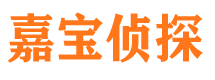 嘉宝侦探